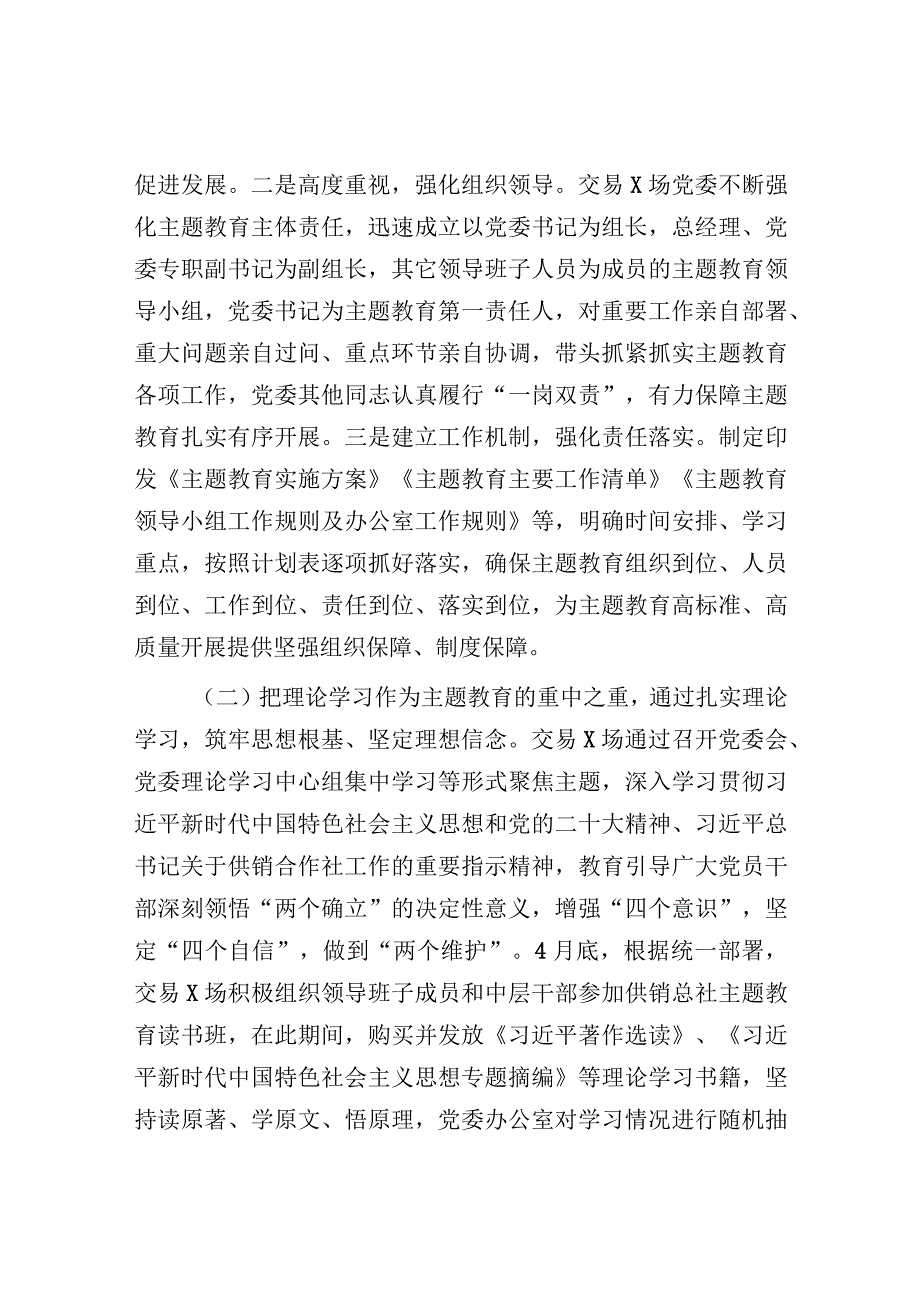 促进发展。二是高度重视，强化组织领导。交易X场党委不断强化主题教育主体责任，迅速成立以党委书记为组长，总经理、党委专职副书记为副组长，其它领导班子人员为成员的主题教育领导小组，党委书记为主题教育第一责任人，对重要工作亲自部署、重大问题亲自过问、重点环节亲自协调，带头抓紧抓实主题教育各项工作，党委其他同志认真履行“一岗双责”，有力保障主题教育扎实有序开展。三是建立工作机制，强化责任落实。制定印发《主题教育实施方案》《主题教育主要工作清单》《主题教育领导小组工作规则及办公室工作规则》等，明确时间安排、学习重点，按照计划表逐项抓好落实，确保主题教育组织到位、人员到位、工作到位、责任到位、落实到位，为主题教育高标准、高质量开展提供坚强组织保障、制度保障。

（二）把理论学习作为主题教育的重中之重，通过扎实理论学习，筑牢思想根基、坚定理想信念。交易X场通过召开党委会、党委理论学习中心组集中学习等形式聚焦主题，深入学习贯彻习近平新时代中国特色社会主义思想和党的二十大精神、习近平总书记关于供销合作社工作的重要指示精神，教育引导广大党员干部深刻领悟“两个确立”的决定性意义，增强“四个意识”，坚定“四个自信”，做到“两个维护”。4月底，根据统一部署，交易X场积极组织领导班子成员和中层干部参加供销总社主题教育读书班，在此期间，购买并发放《习近平著作选读》、《习近平新时代中国特色社会主义思想专题摘编》等理论学习书籍，坚持读原著、学原文、悟原理，党委办公室对学习情况进行随机抽